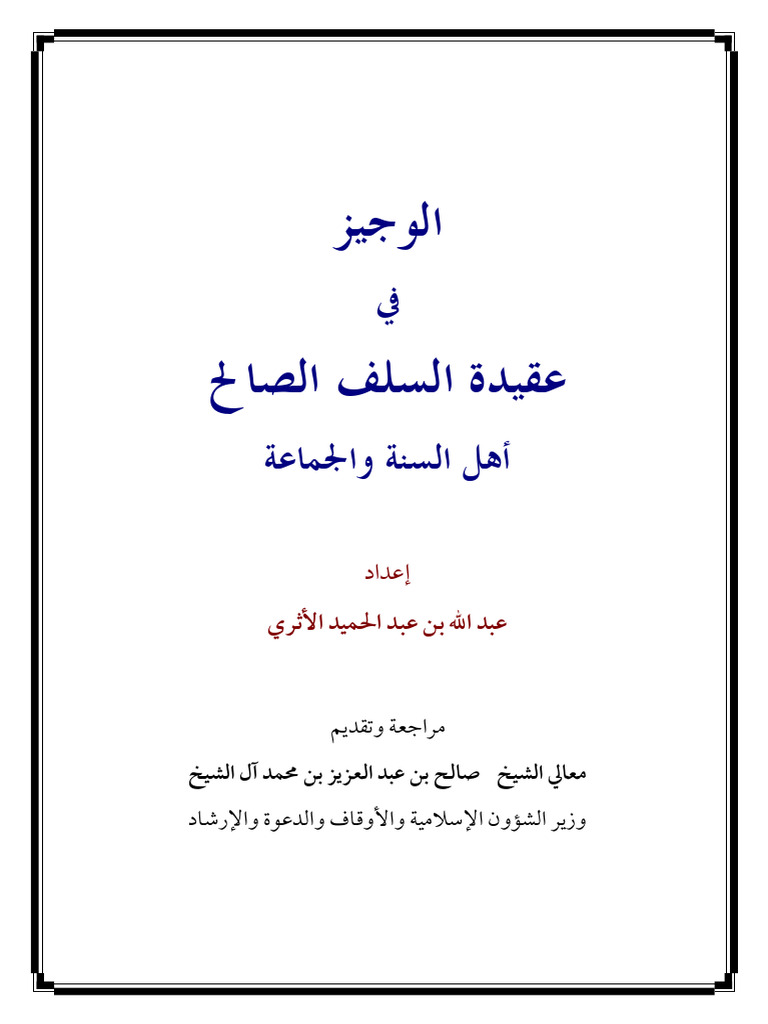 الوجيز

في

عقيدة السلف الصالح

أهل السنة والجماعة

إعداد

عبد الله بن عبد الحميد الأثري

مراجعة وتقديم

معالي الشيخ صالح بن عبد العزيز بن محمد آل الشيخ

وزير الشؤون الإسلامية والأوقاف والدعوة والإرشاد